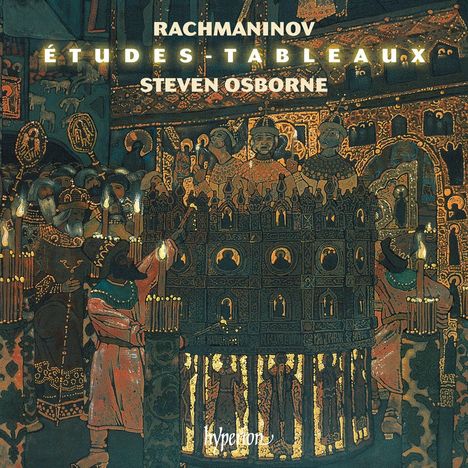 RACHMANINOV
ÉTUDES-TABLEAUX
STEVEN OSBORNE

hyperion